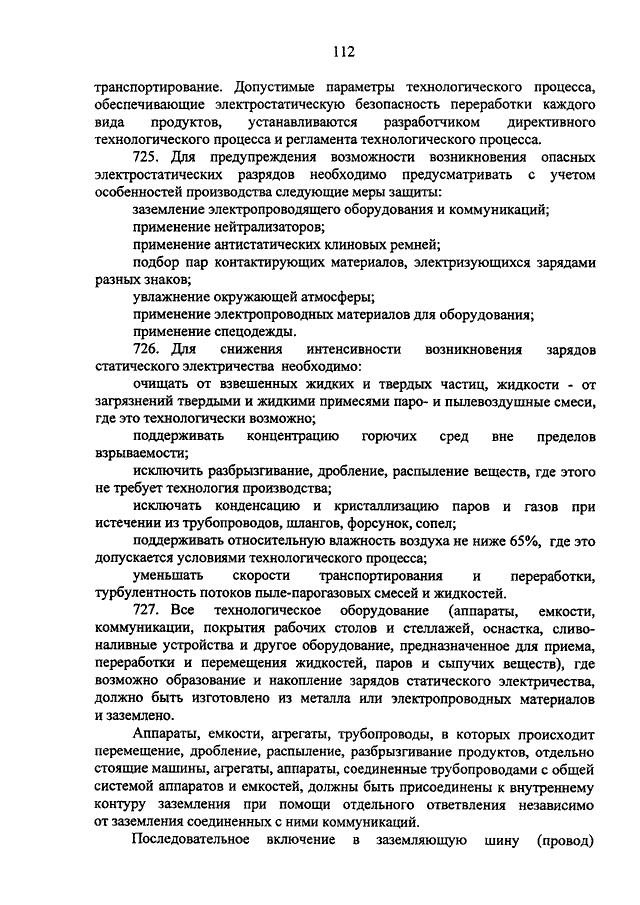 112

транспортирование. Допустимые параметры технологического процесса, обеспечивающие электростатическую безопасность переработки каждого вида продуктов, устанавливаются разработчиком директивного технологического процесса и регламента технологического процесса.

725. Для предупреждения возможности возникновения опасных электростатических разрядов необходимо предусматривать с учетом особенностей производства следующие меры защиты:

заземление электропроводящего оборудования и коммуникаций;

применение нейтрализаторов;

применение антистатических клиновых ремней;

подбор пар контактирующих материалов, электризующихся зарядами разных знаков;

увлажнение окружающей атмосферы;

применение электропроводных материалов для оборудования;

применение спецодежды.

726. Для снижения интенсивности возникновения зарядов статического электричества необходимо:

очищать от взвешенных жидких и твердых частиц, жидкости - от загрязнений твердыми и жидкими примесями паро- и пылевоздушные смеси, где это технологически возможно;

поддерживать концентрацию горючих сред вне пределов взрываемости;

исключить разбрызгивание, дробление, распыление веществ, где этого не требует технология производства;

исключать конденсацию и кристаллизацию паров и газов при истечении из трубопроводов, шлангов, форсунок, сопел;

поддерживать относительную влажность воздуха не ниже 65%, где это допускается условиями технологического процесса;

уменьшать скорости транспортирования и переработки, турбулентность потоков пыле-парогазовых смесей и жидкостей.

727. Все технологическое оборудование (аппараты, емкости, коммуникации, покрытия рабочих столов и стеллажей, оснастка, сливоналивные устройства и другое оборудование, предназначенное для приема, переработки и перемещения жидкостей, паров и сыпучих веществ), где возможно образование и накопление зарядов статического электричества, должно быть изготовлено из металла или электропроводных материалов и заземлено.

Аппараты, емкости, агрегаты, трубопроводы, в которых происходит перемещение, дробление, распыление, разбрызгивание продуктов, отдельно стоящие машины, агрегаты, аппараты, соединенные трубопроводами с общей системой аппаратов и емкостей, должны быть присоединены к внутреннему контуру заземления при помощи отдельного ответвления независимо от заземления соединенных с ними коммуникаций.

Последовательное включение в заземляющую шину (провод)